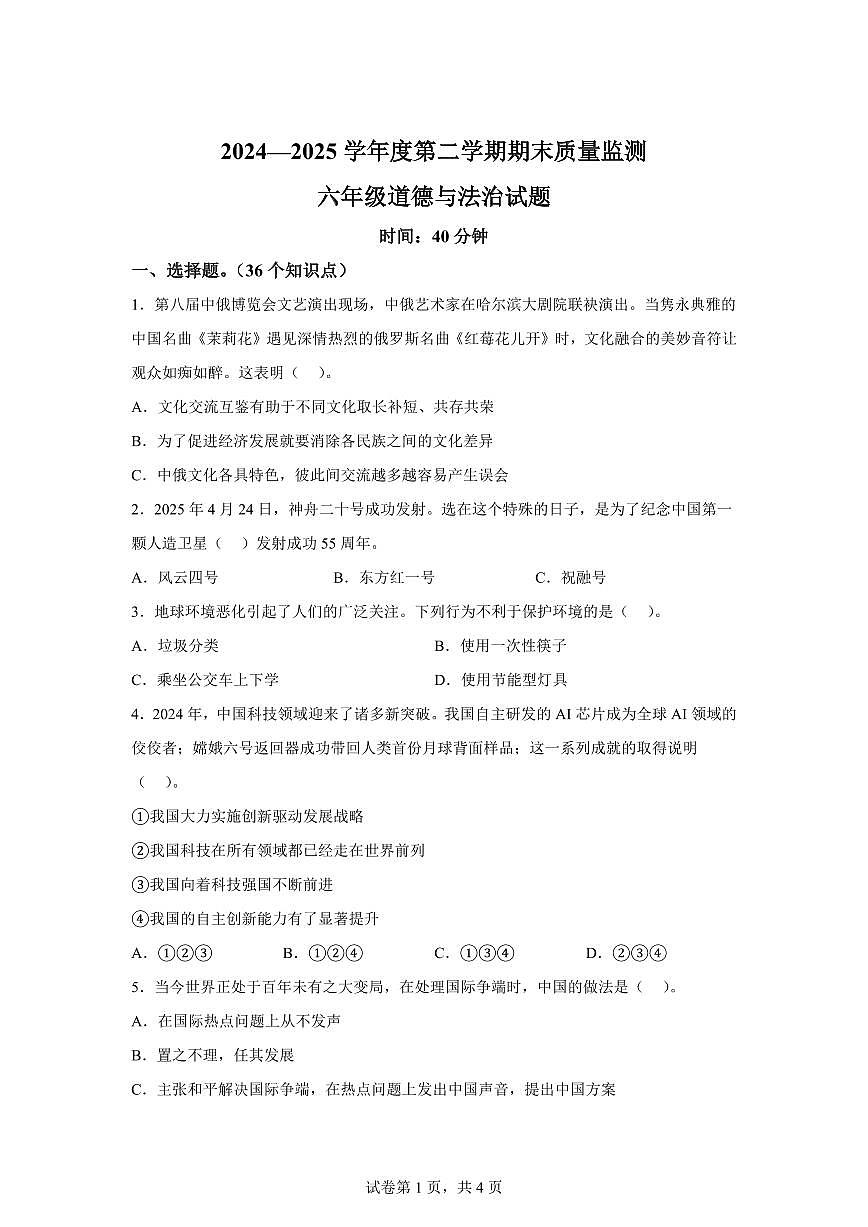 2024—2025 学年度第二学期期末质量监测

六年级道德与法治试题

时间：40 分钟

一、选择题。（36 个知识点）

1．第八届中俄博览会文艺演出现场，中俄艺术家在哈尔滨大剧院联袂演出。当隽永典雅的中国名曲《茉莉花》遇见深情热烈的俄罗斯名曲《红莓花儿开》时，文化融合的美妙音符让观众如痴如醉。这表明（　）。

A．文化交流互鉴有助于不同文化取长补短、共存共荣

B．为了促进经济发展就要消除各民族之间的文化差异

C．中俄文化各具特色，彼此间交流越多越容易产生误会

2．2025 年 4 月 24 日，神舟二十号成功发射。选在这个特殊的日子，是为了纪念中国第一颗人造卫星（　）发射成功 55 周年。

A．风云四号　　B．东方红一号　　C．祝融号

3．地球环境恶化引起了人们的广泛关注。下列行为不利于保护环境的是（　）。

A．垃圾分类　　B．使用一次性筷子

C．乘坐公交车上下学　　D．使用节能型灯具

4．2024 年，中国科技领域迎来了诸多新突破。我国自主研发的 AI 芯片成为全球 AI 领域的佼佼者；嫦娥六号返回器成功带回人类首份月球背面样品；这一系列成就的取得说明（　）。

①我国大力实施创新驱动发展战略

②我国科技在所有领域都已经走在世界前列

③我国向着科技强国不断前进

④我国的自主创新能力有了显著提升

A．①②③　　B．①②④　　C．①③④　　D．②③④

5．当今世界正处于百年未有之大变局，在处理国际争端时，中国的做法是（　）。

A．在国际热点问题上从不发声

B．置之不理，任其发展

C．主张和平解决国际争端，在热点问题上发出中国声音，提出中国方案

试卷第 1 页，共 4 页